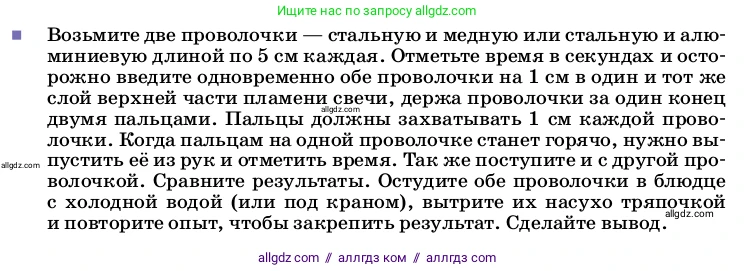 Ищите нас по запросу allgdz.com

Возьмите две проволочки — стальную и медную или стальную и алюминиевую длиной по 5 см каждая. Отметьте время в секундах и осторожно введите одновременно обе проволочки на 1 см в один и тот же слой верхней части пламени свечи, держа проволочки за один конец двумя пальцами. Пальцы должны захватывать 1 см каждой проволочки. Когда пальцам на одной проволочке станет горячо, нужно выпустить её из рук и отметить время. Так же поступите и с другой проволочкой. Сравните результаты. Остудите обе проволочки в блюдце с холодной водой (или под краном), вытрите их насухо тряпочкой и повторите опыт, чтобы закрепить результат. Сделайте вывод.

allgdz.com

allgdz.com

allgdz.com

allgdz com // аллгдз ком // аллгдз com